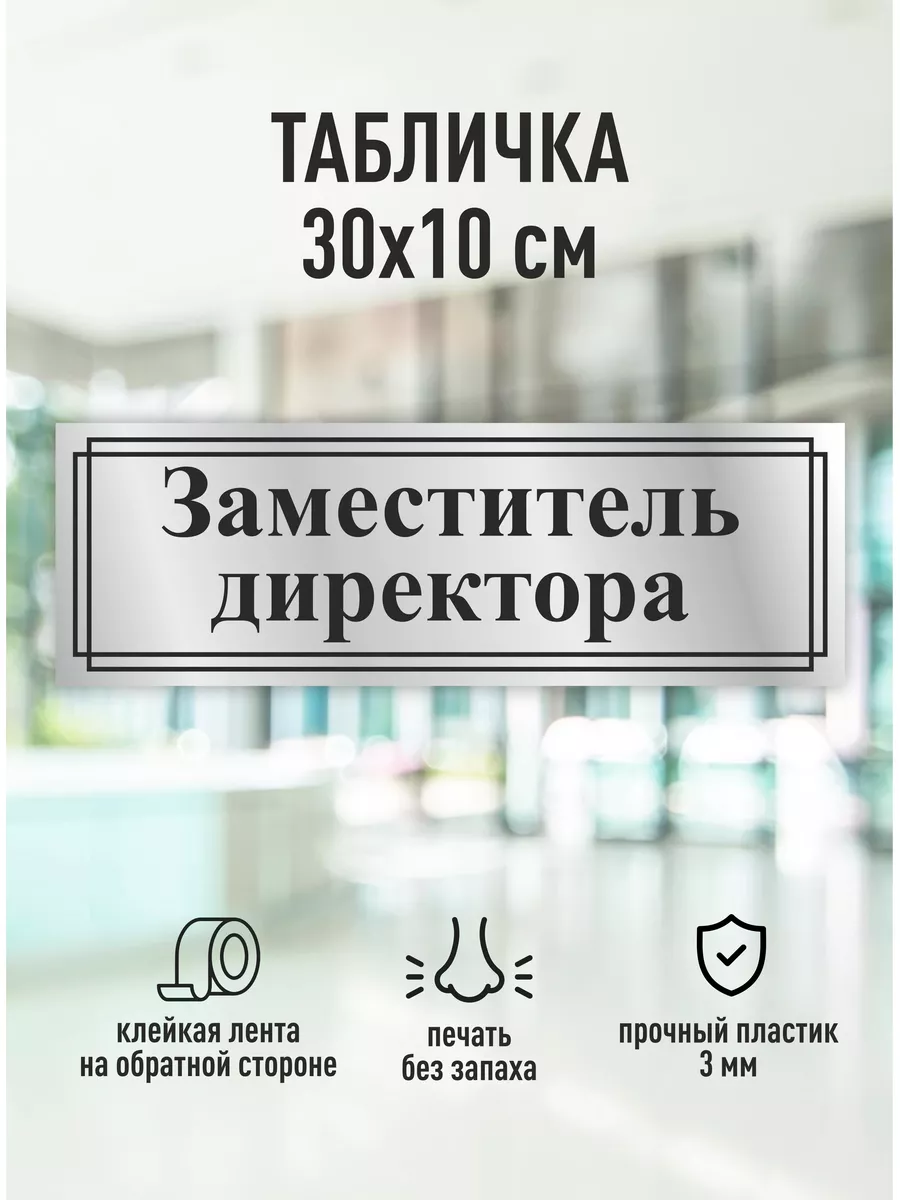 ТАБЛИЧКА
30х10 см

Заместитель директора

клейкая лента на обратной стороне

печать без запаха

прочный пластик 3 мм